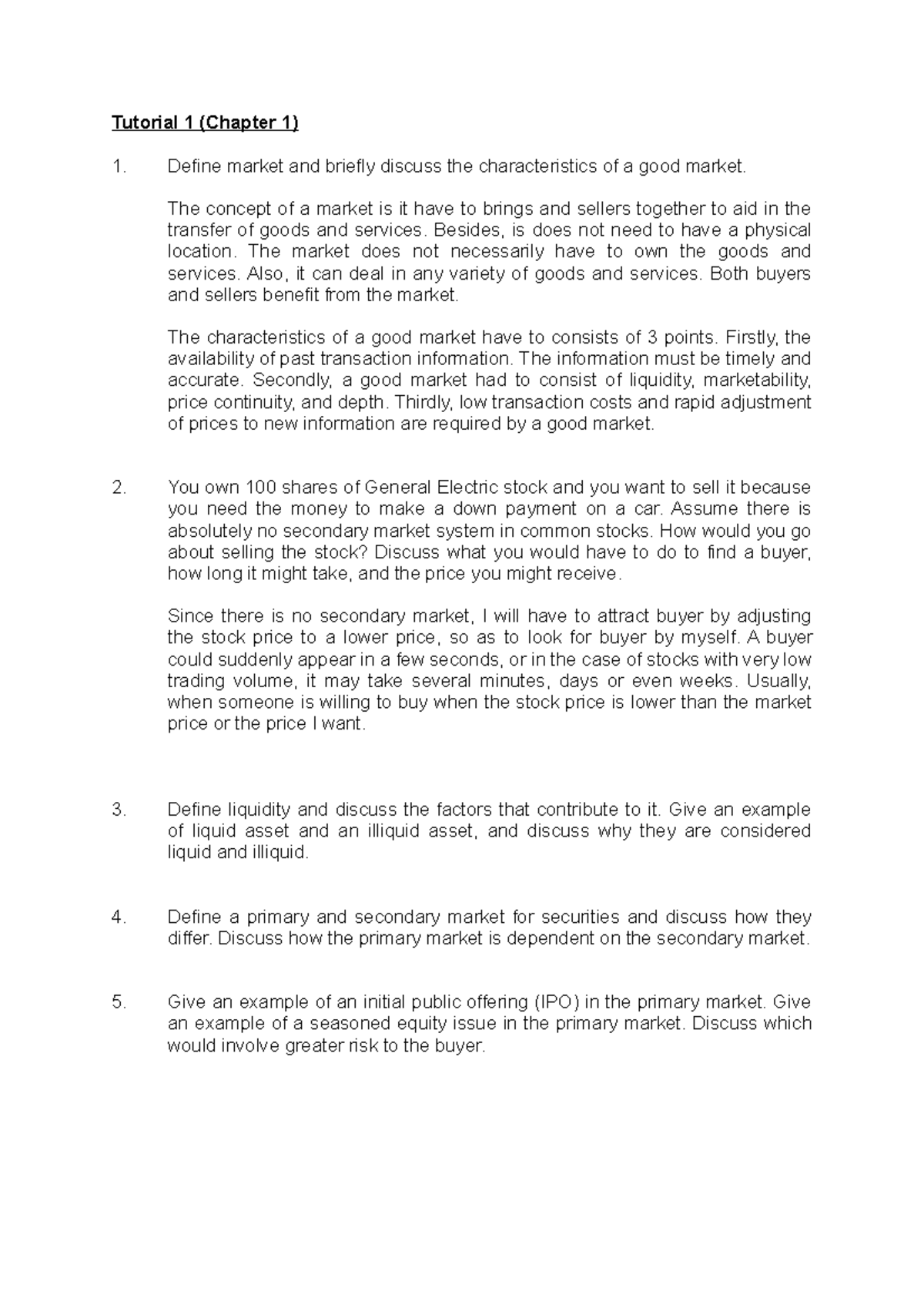 Tutorial 1 (Chapter 1)

1. Define market and briefly discuss the characteristics of a good market.

The concept of a market is it have to brings and sellers together to aid in the transfer of goods and services. Besides, is does not need to have a physical location. The market does not necessarily have to own the goods and services. Also, it can deal in any variety of goods and services. Both buyers and sellers benefit from the market.

The characteristics of a good market have to consists of 3 points. Firstly, the availability of past transaction information. The information must be timely and accurate. Secondly, a good market had to consist of liquidity, marketability, price continuity, and depth. Thirdly, low transaction costs and rapid adjustment of prices to new information are required by a good market.

2. You own 100 shares of General Electric stock and you want to sell it because you need the money to make a down payment on a car. Assume there is absolutely no secondary market system in common stocks. How would you go about selling the stock? Discuss what you would have to do to find a buyer, how long it might take, and the price you might receive.

Since there is no secondary market, I will have to attract buyer by adjusting the stock price to a lower price, so as to look for buyer by myself. A buyer could suddenly appear in a few seconds, or in the case of stocks with very low trading volume, it may take several minutes, days or even weeks. Usually, when someone is willing to buy when the stock price is lower than the market price or the price I want.

3. Define liquidity and discuss the factors that contribute to it. Give an example of liquid asset and an illiquid asset, and discuss why they are considered liquid and illiquid.

4. Define a primary and secondary market for securities and discuss how they differ. Discuss how the primary market is dependent on the secondary market.

5. Give an example of an initial public offering (IPO) in the primary market. Give an example of a seasoned equity issue in the primary market. Discuss which would involve greater risk to the buyer.